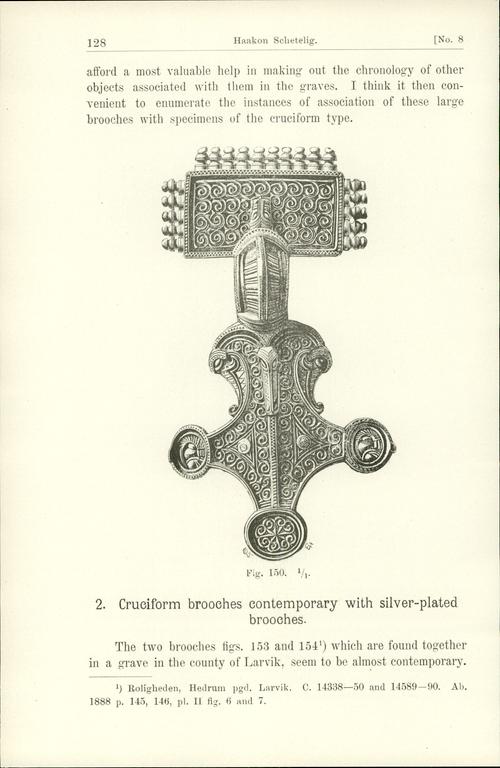 128 Haakon Schetelig. [No. 8

afford a most valuable help in making out the chronology of other objects associated with them in the graves. I think it then convenient to enumerate the instances of association of these large brooches with specimens of the cruciform type.

Fig. 150. $^1/_1$.

2. Cruciform brooches contemporary with silver-plated brooches.

The two brooches figs. 153 and 154$^1$) which are found together in a grave in the county of Larvik, seem to be almost contemporary.

$^1$) Roligheden, Hedrum pgd. Larvik. C. 14338—50 and 14589—90. Ab. 1888 p. 145, 146, pl. II fig. 6 and 7.